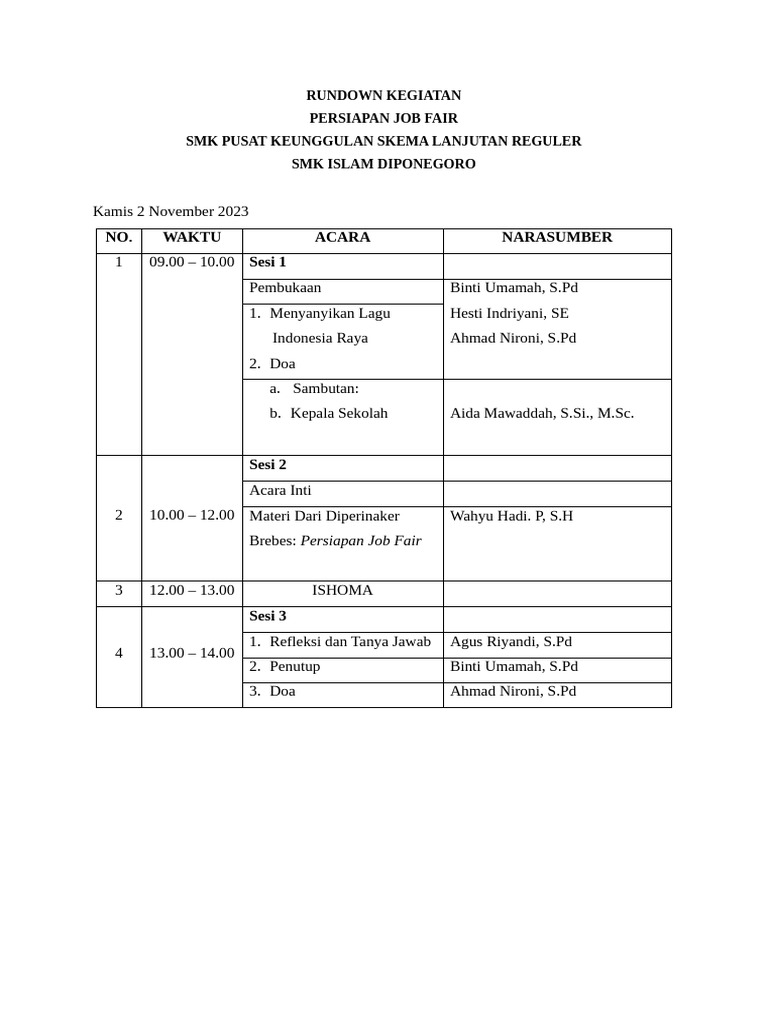 RUNDOWN KEGIATAN
PERSIAPAN JOB FAIR
SMK PUSAT KEUNGGULAN SKEMA LANJUTAN REGULER
SMK ISLAM DIPONEGORO

Kamis 2 November 2023

| NO. | WAKTU | ACARA | NARASUMBER |
|---|---|---|---|
| 1 | 09.00 – 10.00 | Sesi 1 | |
| | | Pembukaan | Binti Umamah, S.Pd |
| | | 1. Menyanyikan Lagu Indonesia Raya 2. Doa | Hesti Indriyani, SE Ahmad Nironi, S.Pd |
| | | a. Sambutan: b. Kepala Sekolah | Aida Mawaddah, S.Si., M.Sc. |
| 2 | 10.00 – 12.00 | Sesi 2 | |
| | | Acara Inti | |
| | | Materi Dari Diperinaker Brebes: Persiapan Job Fair | Wahyu Hadi. P, S.H |
| 3 | 12.00 – 13.00 | ISHOMA | |
| 4 | 13.00 – 14.00 | Sesi 3 | |
| | | 1. Refleksi dan Tanya Jawab | Agus Riyandi, S.Pd |
| | | 2. Penutup | Binti Umamah, S.Pd |
| | | 3. Doa | Ahmad Nironi, S.Pd |